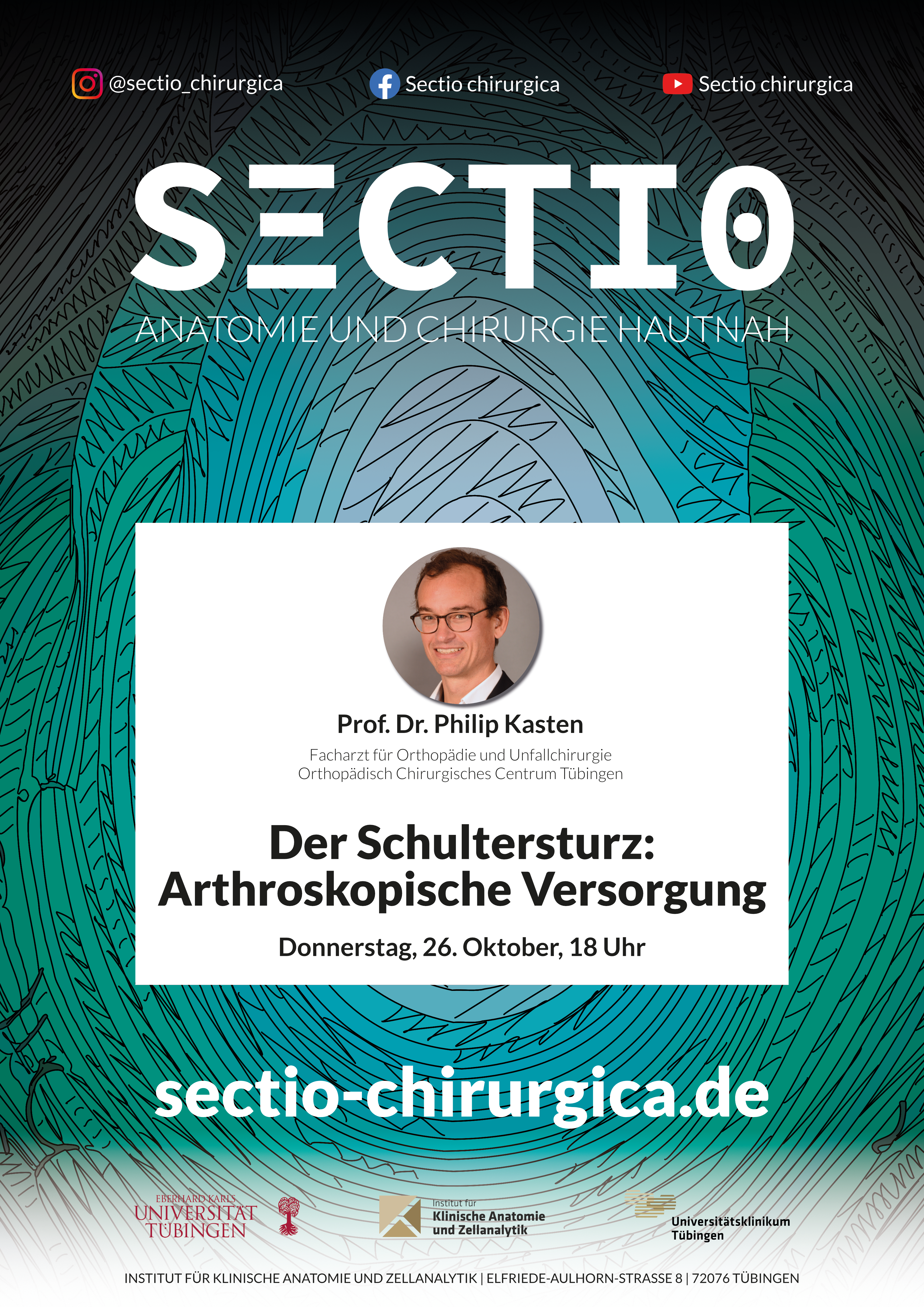 @sectio_chirurgica Sectio chirurgica Sectio chirurgica

SECTIO

ANATOMIE UND CHIRURGIE HAUTNAH

Prof. Dr. Philip Kasten

Facharzt für Orthopädie und Unfallchirurgie
Orthopädisch Chirurgisches Centrum Tübingen

Der Schultersturz:
Arthroskopische Versorgung

Donnerstag, 26. Oktober, 18 Uhr

sectio-chirurgica.de

EBERHARD KARLS
UNIVERSITÄT
TÜBINGEN

Institut für
Klinische Anatomie
und Zellanalytik

Universitätsklinikum
Tübingen

INSTITUT FÜR KLINISCHE ANATOMIE UND ZELLANALYTIK | ELFRIEDE-AULHORN-STRASSE 8 | 72076 TÜBINGEN